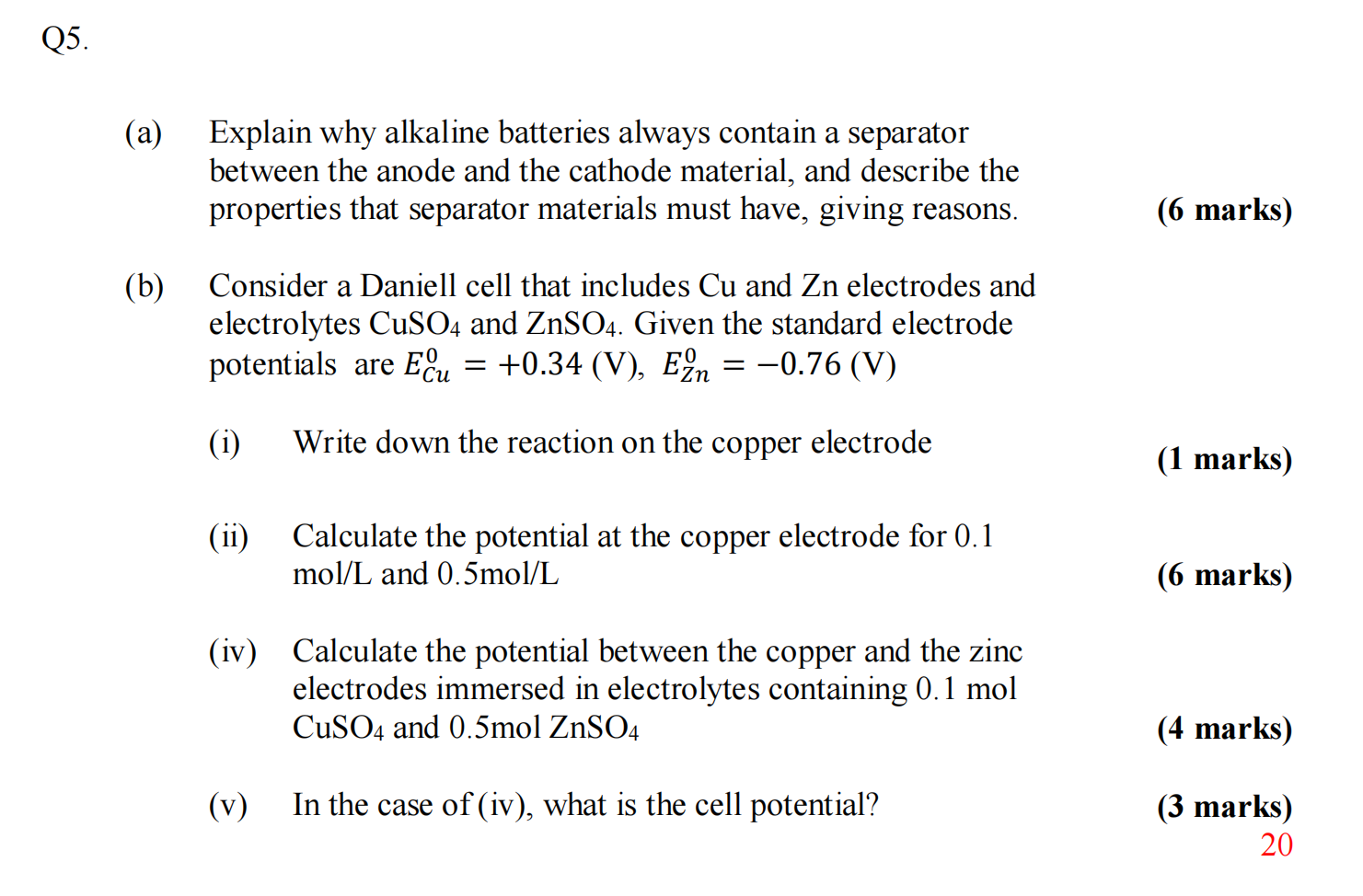 Q5.

(a) Explain why alkaline batteries always contain a separator between the anode and the cathode material, and describe the properties that separator materials must have, giving reasons. **(6 marks)**

(b) Consider a Daniell cell that includes Cu and Zn electrodes and electrolytes $CuSO_4$ and $ZnSO_4$. Given the standard electrode potentials are $E^0_{Cu} = +0.34$ (V), $E^0_{Zn} = -0.76$ (V)

(i) Write down the reaction on the copper electrode **(1 marks)**

(ii) Calculate the potential at the copper electrode for 0.1 mol/L and 0.5mol/L **(6 marks)**

(iv) Calculate the potential between the copper and the zinc electrodes immersed in electrolytes containing 0.1 mol $CuSO_4$ and 0.5mol $ZnSO_4$ **(4 marks)**

(v) In the case of (iv), what is the cell potential? **(3 marks)**

20